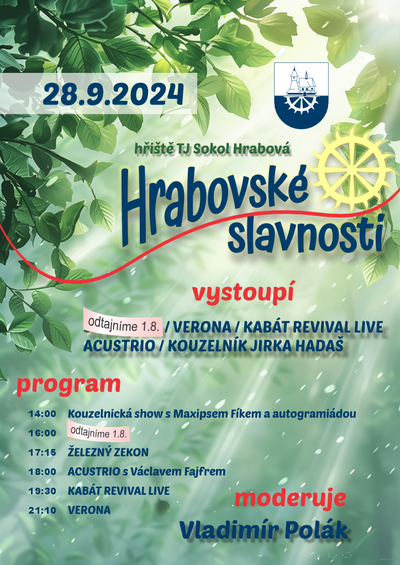 28.9.2024

hřiště TJ Sokol Hrabová

Hrabovské slavnosti

vystoupí

odtajníme 1.8. / VERONA / KABÁT REVIVAL LIVE
ACUSTRIO / KOUZELNÍK JIRKA HADAŠ

program

14:00 Kouzelnická show s Maxipsem Fíkem a autogramiádou
16:00 odtajníme 1.8.
17:15 ŽELEZNÝ ZEKON
18:00 ACUSTRIO s Václavem Fajfrem
19:30 KABÁT REVIVAL LIVE
21:10 VERONA

moderuje
Vladimír Polák